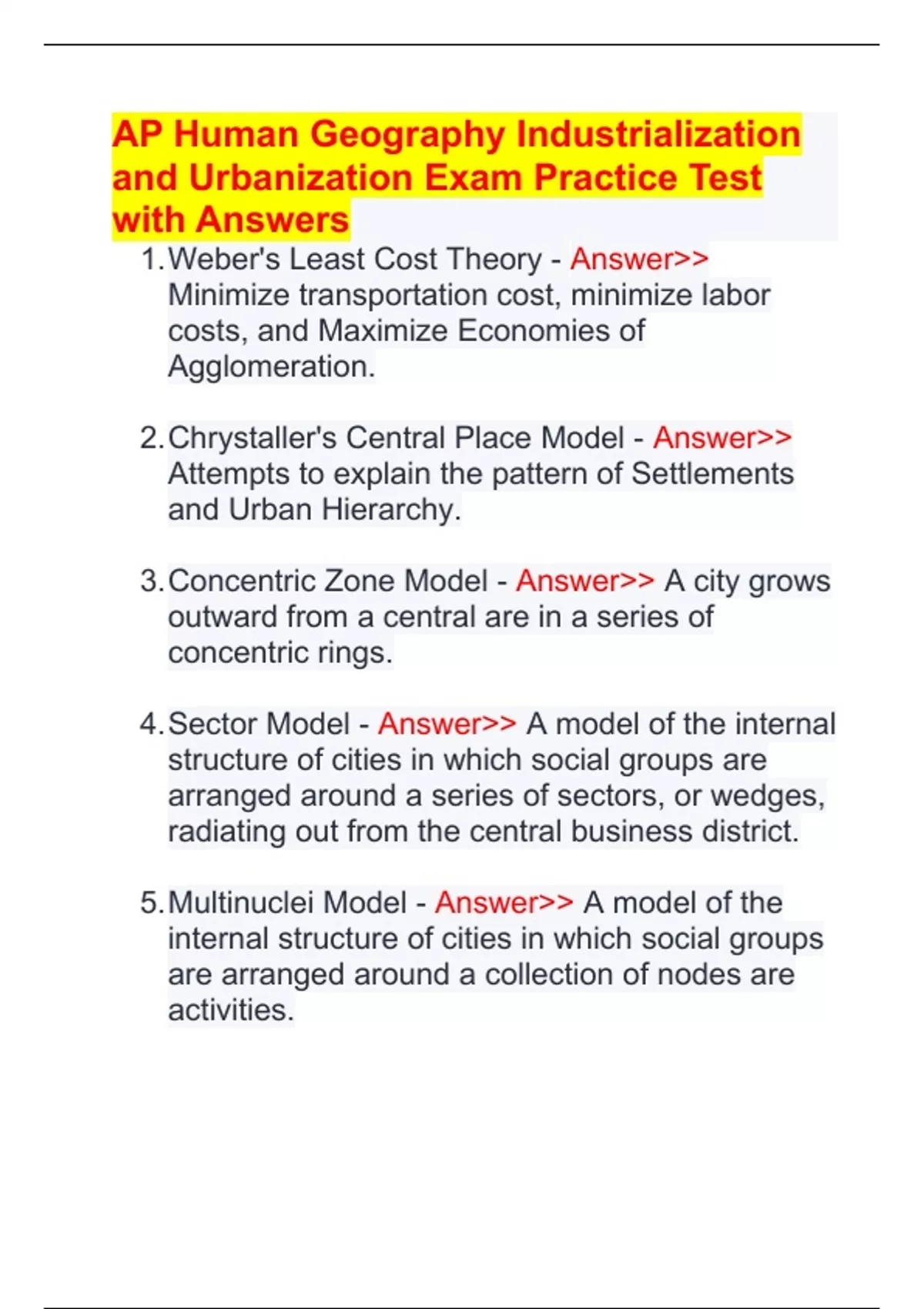 AP Human Geography Industrialization and Urbanization Exam Practice Test with Answers

1. Weber's Least Cost Theory - Answer>> Minimize transportation cost, minimize labor costs, and Maximize Economies of Agglomeration.

2. Chrystaller's Central Place Model - Answer>> Attempts to explain the pattern of Settlements and Urban Hierarchy.

3. Concentric Zone Model - Answer>> A city grows outward from a central are in a series of concentric rings.

4. Sector Model - Answer>> A model of the internal structure of cities in which social groups are arranged around a series of sectors, or wedges, radiating out from the central business district.

5. Multinuclei Model - Answer>> A model of the internal structure of cities in which social groups are arranged around a collection of nodes are activities.